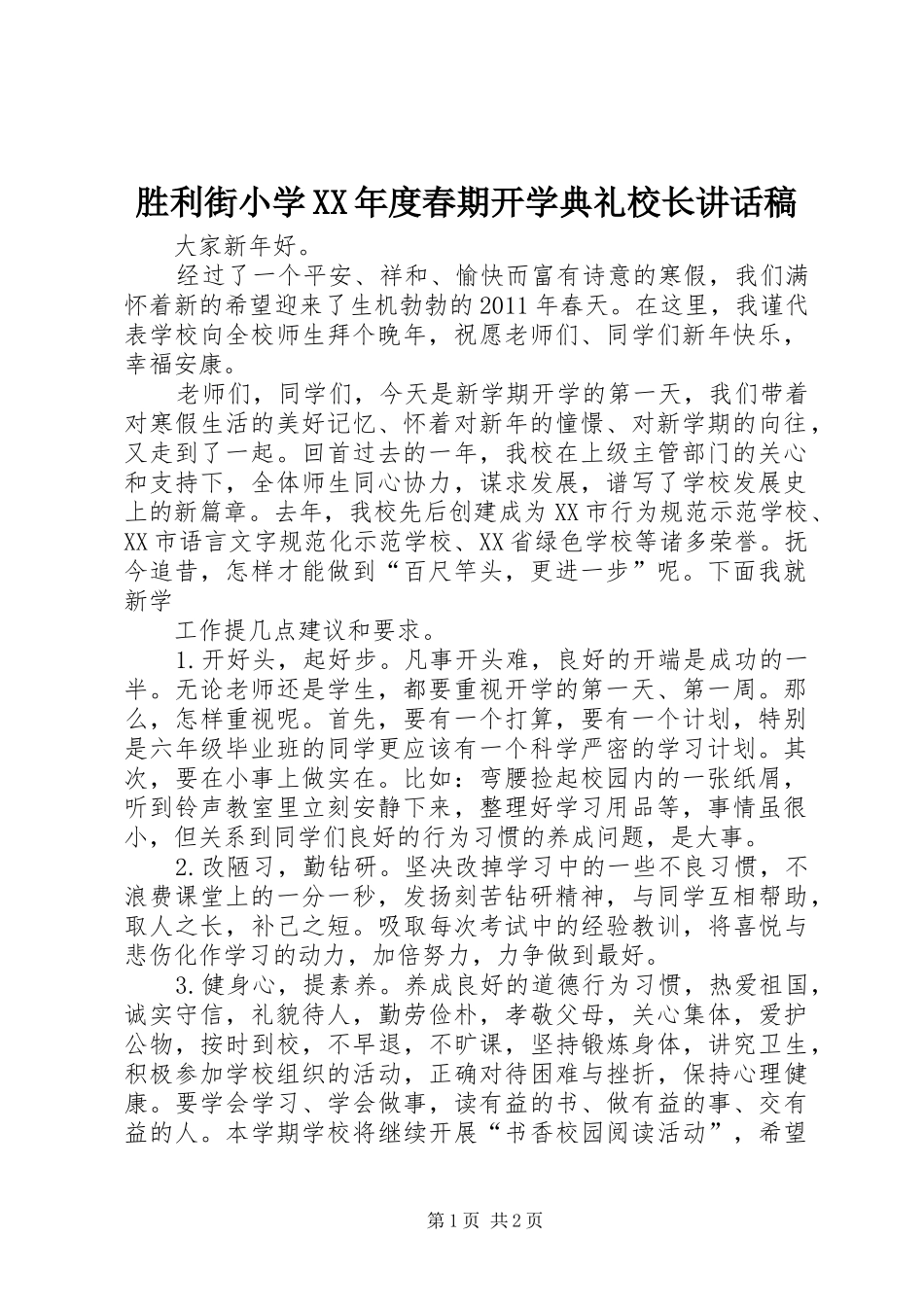 胜利街小学XX年度春期开学典礼校长讲话稿

大家新年好。

经过了一个平安、祥和、愉快而富有诗意的寒假，我们满怀着新的希望迎来了生机勃勃的2011年春天。在这里，我谨代表学校向全校师生拜个晚年，祝愿老师们、同学们新年快乐，幸福安康。

老师们，同学们，今天是新学期开学的第一天，我们带着对寒假生活的美好记忆、怀着对新年的憧憬、对新学期的向往，又走到了一起。回首过去的一年，我校在上级主管部门的关心和支持下，全体师生同心协力，谋求发展，谱写了学校发展史上的新篇章。去年，我校先后创建成为XX市行为规范示范学校、XX市语言文字规范化示范学校、XX省绿色学校等诸多荣誉。抚今追昔，怎样才能做到“百尺竿头，更进一步”呢。下面我就新学

工作提几点建议和要求。

1.开好头，起好步。凡事开头难，良好的开端是成功的一半。无论老师还是学生，都要重视开学的第一天、第一周。那么，怎样重视呢。首先，要有一个打算，要有一个计划，特别是六年级毕业班的同学更应该有一个科学严密的学习计划。其次，要在小事上做实在。比如：弯腰捡起校园内的一张纸屑，听到铃声教室里立刻安静下来，整理好学习用品等，事情虽很小，但关系到同学们良好的行为习惯的养成问题，是大事。

2.改陋习，勤钻研。坚决改掉学习中的一些不良习惯，不浪费课堂上的一分一秒，发扬刻苦钻研精神，与同学互相帮助，取人之长，补己之短。吸取每次考试中的经验教训，将喜悦与悲伤化作学习的动力，加倍努力，力争做到最好。

3.健身心，提素养。养成良好的道德行为习惯，热爱祖国，诚实守信，礼貌待人，勤劳俭朴，孝敬父母，关心集体，爱护公物，按时到校，不早退，不旷课，坚持锻炼身体，讲究卫生，积极参加学校组织的活动，正确对待困难与挫折，保持心理健康。要学会学习、学会做事，读有益的书、做有益的事、交有益的人。本学期学校将继续开展“书香校园阅读活动”，希望

第1页 共2页